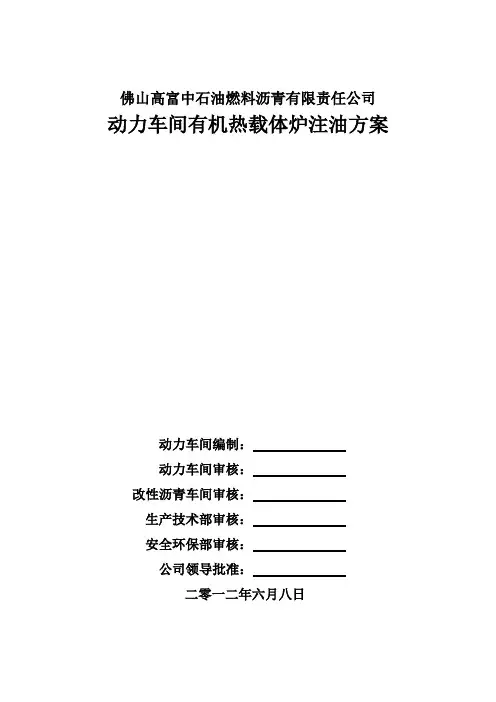 佛山高富中石油燃料沥青有限责任公司
动力车间有机热载体炉注油方案

动力车间编制：

动力车间审核：

改性沥青车间审核：

生产技术部审核：

安全环保部审核：

公司领导批准：

二零一二年六月八日